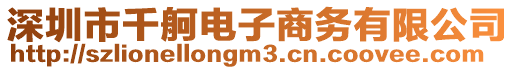 深圳市千舸电子商务有限公司
http://szlionellongm3.cn.coovee.com